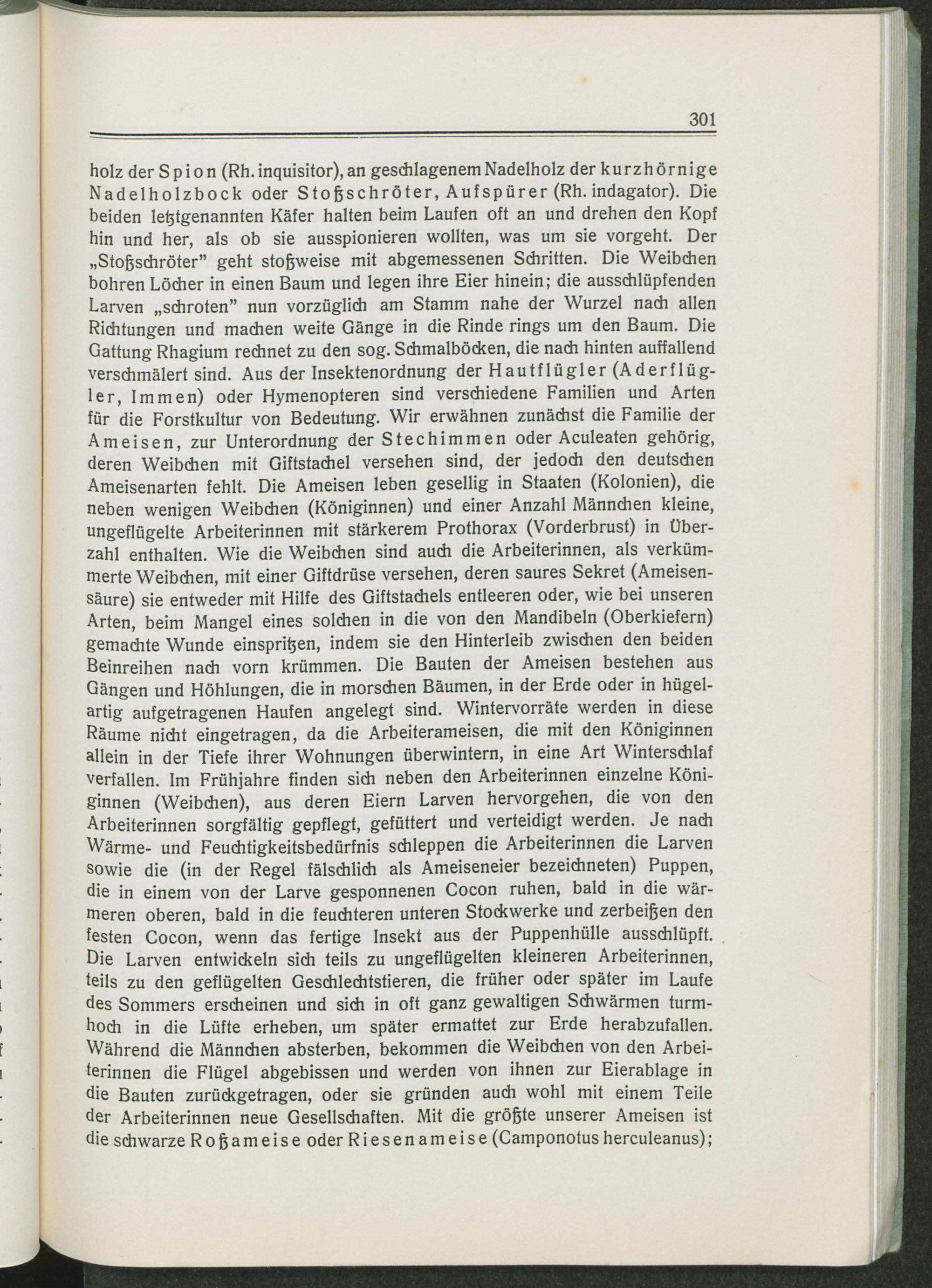 301

holz der Spion (Rh. inquisitor), an geschlagenem Nadelholz der kurzhörnige Nadelholzbock oder Stoßschröter, Aufspürer (Rh. indagator). Die beiden letztgenannten Käfer halten beim Laufen oft an und drehen den Kopf hin und her, als ob sie ausspionieren wollten, was um sie vorgeht. Der „Stoßschröter" geht stoßweise mit abgemessenen Schritten. Die Weibchen bohren Löcher in einen Baum und legen ihre Eier hinein; die ausschlüpfenden Larven „schroten" nun vorzüglich am Stamm nahe der Wurzel nach allen Richtungen und machen weite Gänge in die Rinde rings um den Baum. Die Gattung Rhagium rechnet zu den sog. Schmalböcken, die nach hinten auffallend verschmälert sind. Aus der Insektenordnung der Hautflügler (Aderflügler, Immen) oder Hymenopteren sind verschiedene Familien und Arten für die Forstkultur von Bedeutung. Wir erwähnen zunächst die Familie der Ameisen, zur Unterordnung der Stechimmen oder Aculeaten gehörig, deren Weibchen mit Giftstachel versehen sind, der jedoch den deutschen Ameisenarten fehlt. Die Ameisen leben gesellig in Staaten (Kolonien), die neben wenigen Weibchen (Königinnen) und einer Anzahl Männchen kleine, ungeflügelte Arbeiterinnen mit stärkerem Prothorax (Vorderbrust) in Überzahl enthalten. Wie die Weibchen sind auch die Arbeiterinnen, als verkümmerte Weibchen, mit einer Giftdrüse versehen, deren saures Sekret (Ameisensäure) sie entweder mit Hilfe des Giftstachels entleeren oder, wie bei unseren Arten, beim Mangel eines solchen in die von den Mandibeln (Oberkiefern) gemachte Wunde einspritzen, indem sie den Hinterleib zwischen den beiden Beinreihen nach vorn krümmen. Die Bauten der Ameisen bestehen aus Gängen und Höhlungen, die in morschen Bäumen, in der Erde oder in hügelartig aufgetragenen Haufen angelegt sind. Wintervorräte werden in diese Räume nicht eingetragen, da die Arbeiterameisen, die mit den Königinnen allein in der Tiefe ihrer Wohnungen überwintern, in eine Art Winterschlaf verfallen. Im Frühjahre finden sich neben den Arbeiterinnen einzelne Königinnen (Weibchen), aus deren Eiern Larven hervorgehen, die von den Arbeiterinnen sorgfältig gepflegt, gefüttert und verteidigt werden. Je nach Wärme- und Feuchtigkeitsbedürfnis schleppen die Arbeiterinnen die Larven sowie die (in der Regel fälschlich als Ameiseneier bezeichneten) Puppen, die in einem von der Larve gesponnenen Cocon ruhen, bald in die wärmeren oberen, bald in die feuchteren unteren Stockwerke und zerbeißen den festen Cocon, wenn das fertige Insekt aus der Puppenhülle ausschlüpft. Die Larven entwickeln sich teils zu ungeflügelten kleineren Arbeiterinnen, teils zu den geflügelten Geschlechtstieren, die früher oder später im Laufe des Sommers erscheinen und sich in oft ganz gewaltigen Schwärmen turmhoch in die Lüfte erheben, um später ermattet zur Erde herabzufallen. Während die Männchen absterben, bekommen die Weibchen von den Arbeiterinnen die Flügel abgebissen und werden von ihnen zur Eierablage in die Bauten zurückgetragen, oder sie gründen auch wohl mit einem Teile der Arbeiterinnen neue Gesellschaften. Mit die größte unserer Ameisen ist die schwarze Roßameise oder Riesenameise (Camponotus herculeanus);